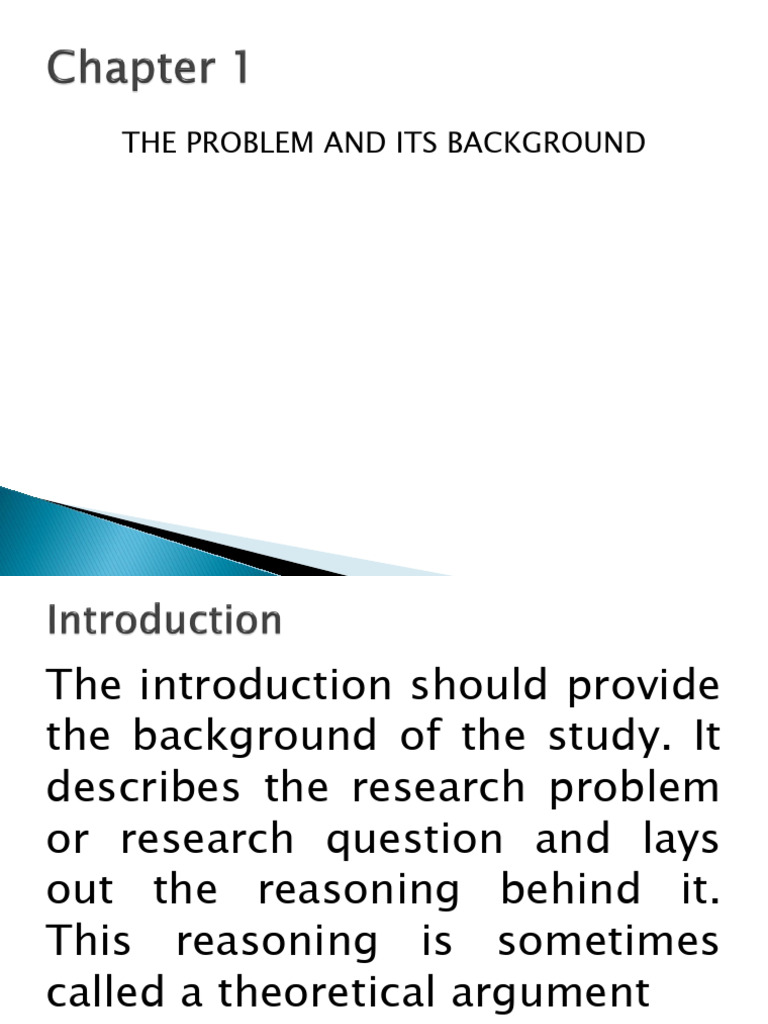 Chapter 1

THE PROBLEM AND ITS BACKGROUND

Introduction

The introduction should provide the background of the study. It describes the research problem or research question and lays out the reasoning behind it. This reasoning is sometimes called a theoretical argument